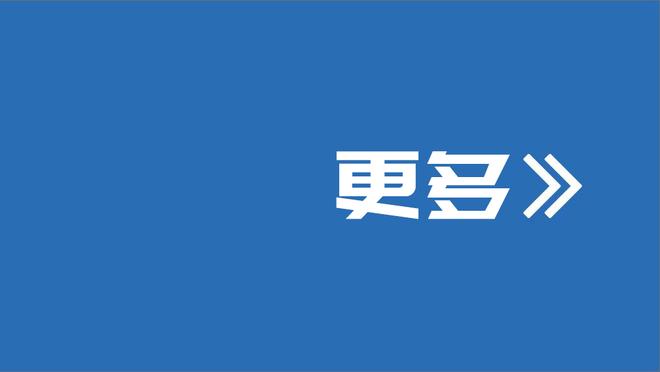 更多》